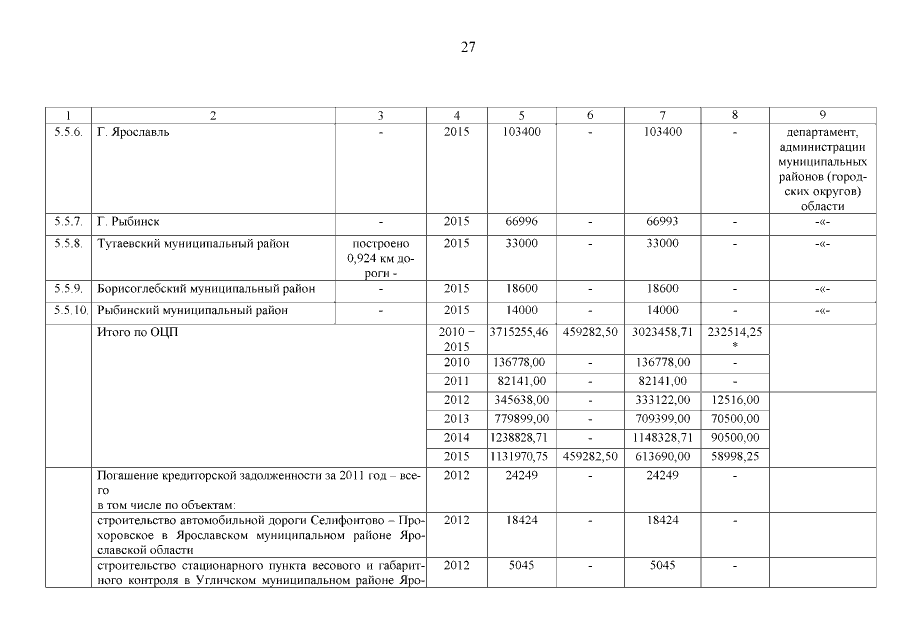 27

| 1 | 2 | 3 | 4 | 5 | 6 | 7 | 8 | 9 |
|---|---|---|---|---|---|---|---|---|
| 5.5.6. | Г. Ярославль | - | 2015 | 103400 | - | 103400 | - | департамент, администрации муниципальных районов (городских округов) области |
| 5.5.7. | Г. Рыбинск | - | 2015 | 66996 | - | 66993 | - | -«- |
| 5.5.8. | Тутаевский муниципальный район | построено 0,924 км дороги - | 2015 | 33000 | - | 33000 | - | -«- |
| 5.5.9. | Борисоглебский муниципальный район | - | 2015 | 18600 | - | 18600 | - | -«- |
| 5.5.10. | Рыбинский муниципальный район | - | 2015 | 14000 | - | 14000 | - | -«- |
| | Итого по ОЦП | | 2010 – 2015 | 3715255,46 | 459282,50 | 3023458,71 | 232514,25 * | |
| | | | 2010 | 136778,00 | - | 136778,00 | - | |
| | | | 2011 | 82141,00 | - | 82141,00 | - | |
| | | | 2012 | 345638,00 | - | 333122,00 | 12516,00 | |
| | | | 2013 | 779899,00 | - | 709399,00 | 70500,00 | |
| | | | 2014 | 1238828,71 | - | 1148328,71 | 90500,00 | |
| | | | 2015 | 1131970,75 | 459282,50 | 613690,00 | 58998,25 | |
| | Погашение кредиторской задолженности за 2011 год – всего в том числе по объектам: | | 2012 | 24249 | - | 24249 | - | |
| | строительство автомобильной дороги Селифонтово – Прохоровское в Ярославском муниципальном районе Ярославской области | | 2012 | 18424 | - | 18424 | - | |
| | строительство стационарного пункта весового и габаритного контроля в Угличском муниципальном районе Яро- | | 2012 | 5045 | - | 5045 | - | |